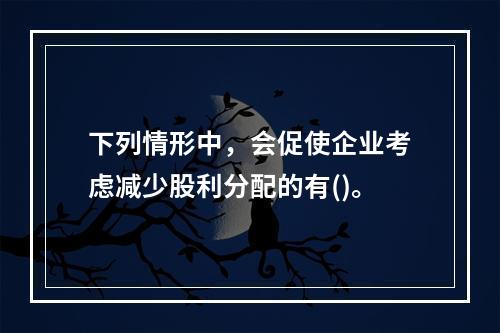 下列情形中，会促使企业考虑减少股利分配的有()。